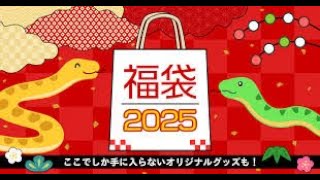 福袋
2025
ここでしか手に入らないオリジナルグッズも！